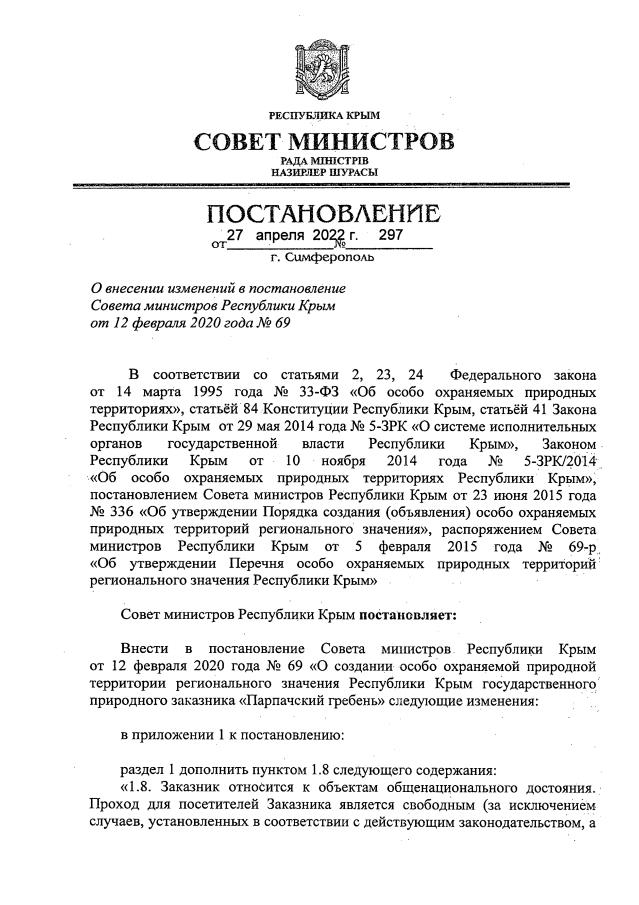 РЕСПУБЛИКА КРЫМ
СОВЕТ МИНИСТРОВ
РАДА МІНІСТРІВ
НАЗИРЛЕР ШУРАСЫ

ПОСТАНОВЛЕНИЕ
от 27 апреля 2022 г. № 297
г. Симферополь

О внесении изменений в постановление Совета министров Республики Крым от 12 февраля 2020 года № 69

В соответствии со статьями 2, 23, 24 Федерального закона от 14 марта 1995 года № 33-ФЗ «Об особо охраняемых природных территориях», статьёй 84 Конституции Республики Крым, статьёй 41 Закона Республики Крым от 29 мая 2014 года № 5-ЗРК «О системе исполнительных органов государственной власти Республики Крым», Законом Республики Крым от 10 ноября 2014 года № 5-ЗРК/2014 «Об особо охраняемых природных территориях Республики Крым», постановлением Совета министров Республики Крым от 23 июня 2015 года № 336 «Об утверждении Порядка создания (объявления) особо охраняемых природных территорий регионального значения», распоряжением Совета министров Республики Крым от 5 февраля 2015 года № 69-р «Об утверждении Перечня особо охраняемых природных территорий регионального значения Республики Крым»

Совет министров Республики Крым постановляет:

Внести в постановление Совета министров Республики Крым от 12 февраля 2020 года № 69 «О создании особо охраняемой природной территории регионального значения Республики Крым государственного природного заказника «Парпачский гребень» следующие изменения:

в приложении 1 к постановлению:

раздел 1 дополнить пунктом 1.8 следующего содержания:
«1.8. Заказник относится к объектам общенационального достояния. Проход для посетителей Заказника является свободным (за исключением случаев, установленных в соответствии с действующим законодательством, а